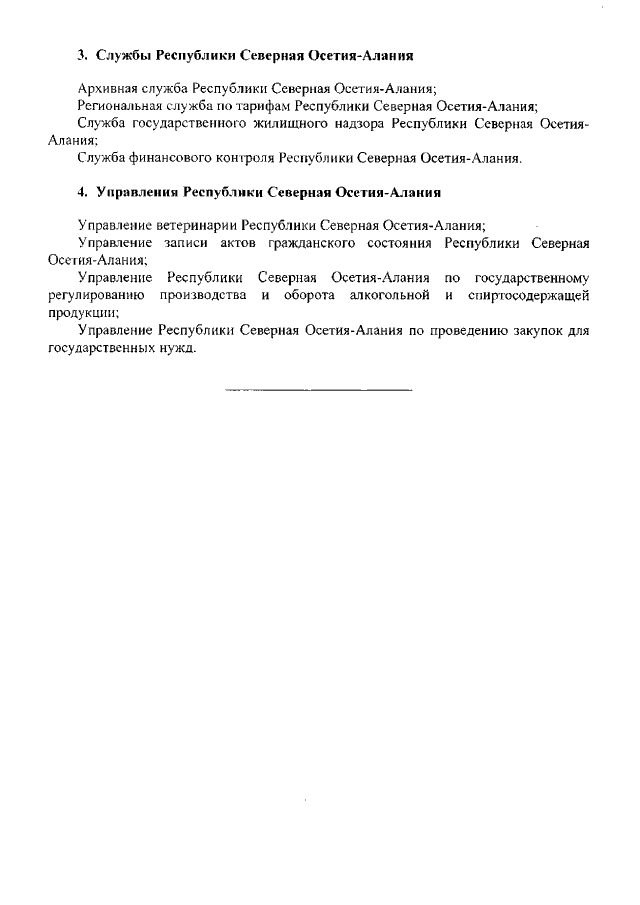 3. Службы Республики Северная Осетия-Алания

Архивная служба Республики Северная Осетия-Алания;
Региональная служба по тарифам Республики Северная Осетия-Алания;
Служба государственного жилищного надзора Республики Северная Осетия-Алания;
Служба финансового контроля Республики Северная Осетия-Алания.

4. Управления Республики Северная Осетия-Алания

Управление ветеринарии Республики Северная Осетия-Алания;
Управление записи актов гражданского состояния Республики Северная Осетия-Алания;
Управление Республики Северная Осетия-Алания по государственному регулированию производства и оборота алкогольной и спиртосодержащей продукции;
Управление Республики Северная Осетия-Алания по проведению закупок для государственных нужд.